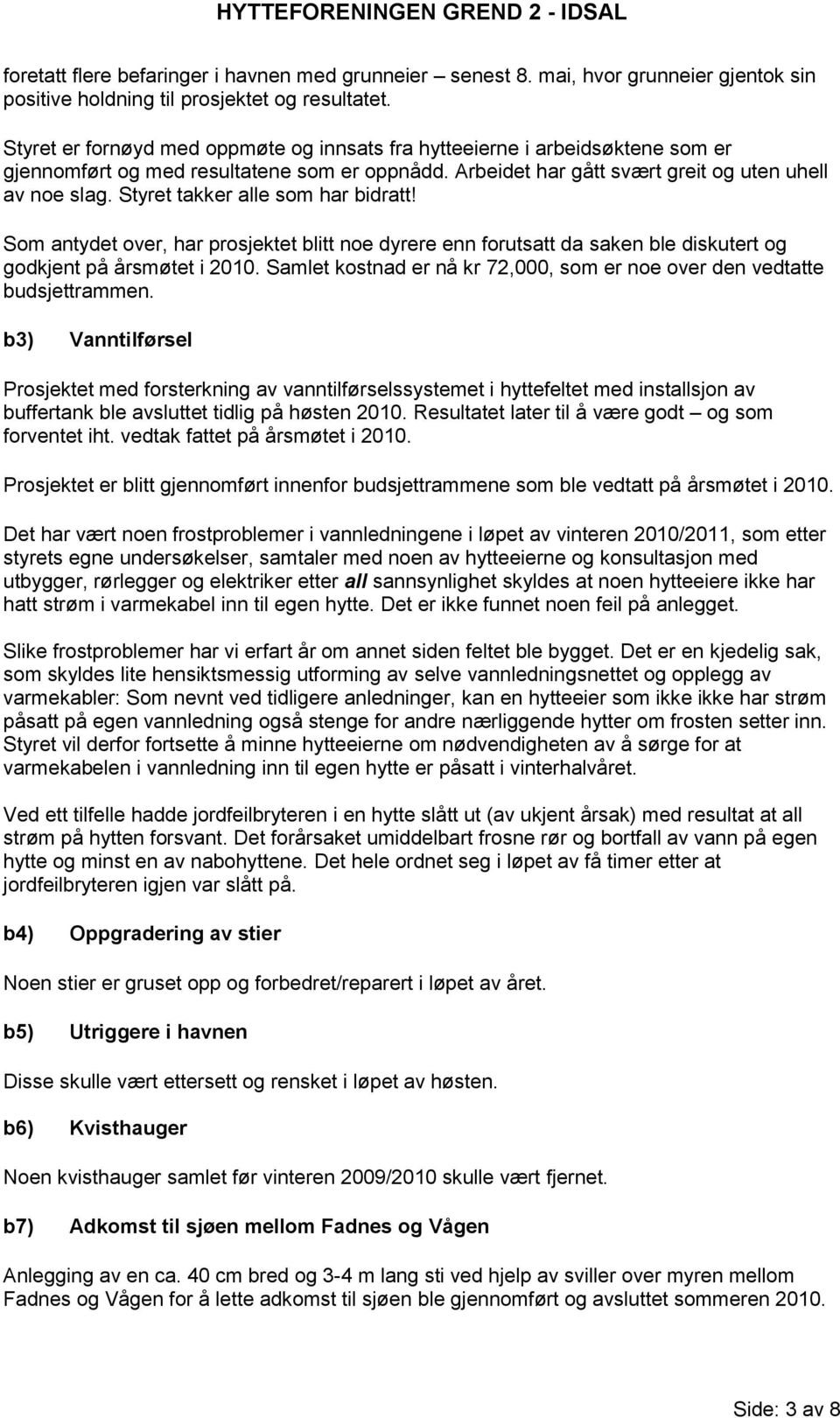 HYTTEFORENINGEN GREND 2 - IDSAL

foretatt flere befaringer i havnen med grunneier – senest 8. mai, hvor grunneier gjentok sin positive holdning til prosjektet og resultatet.

Styret er fornøyd med oppmøte og innsats fra hytteeierne i arbeidsøktene som er gjennomført og med resultatene som er oppnådd. Arbeidet har gått svært greit og uten uhell av noe slag. Styret takker alle som har bidratt!

Som antydet over, har prosjektet blitt noe dyrere enn forutsatt da saken ble diskutert og godkjent på årsmøtet i 2010. Samlet kostnad er nå kr 72,000, som er noe over den vedtatte budsjettrammen.

b3) Vanntilførsel

Prosjektet med forsterkning av vanntilførselssystemet i hyttefeltet med installsjon av buffertank ble avsluttet tidlig på høsten 2010. Resultatet later til å være godt – og som forventet iht. vedtak fattet på årsmøtet i 2010.

Prosjektet er blitt gjennomført innenfor budsjettrammene som ble vedtatt på årsmøtet i 2010.

Det har vært noen frostproblemer i vannledningene i løpet av vinteren 2010/2011, som etter styrets egne undersøkelser, samtaler med noen av hytteeierne og konsultasjon med utbygger, rørlegger og elektriker etter all sannsynlighet skyldes at noen hytteeiere ikke har hatt strøm i varmekabel inn til egen hytte. Det er ikke funnet noen feil på anlegget.

Slike frostproblemer har vi erfart år om annet siden feltet ble bygget. Det er en kjedelig sak, som skyldes lite hensiktsmessig utforming av selve vannledningsnettet og opplegg av varmekabler: Som nevnt ved tidligere anledninger, kan en hytteeier som ikke ikke har strøm påsatt på egen vannledning også stenge for andre nærliggende hytter om frosten setter inn. Styret vil derfor fortsette å minne hytteeierne om nødvendigheten av å sørge for at varmekabelen i vannledning inn til egen hytte er påsatt i vinterhalvåret.

Ved ett tilfelle hadde jordfeilbryteren i en hytte slått ut (av ukjent årsak) med resultat at all strøm på hytten forsvant. Det forårsaket umiddelbart frosne rør og bortfall av vann på egen hytte og minst en av nabohyttene. Det hele ordnet seg i løpet av få timer etter at jordfeilbryteren igjen var slått på.

b4) Oppgradering av stier

Noen stier er gruset opp og forbedret/reparert i løpet av året.

b5) Utriggere i havnen

Disse skulle vært ettersett og rensket i løpet av høsten.

b6) Kvisthauger

Noen kvisthauger samlet før vinteren 2009/2010 skulle vært fjernet.

b7) Adkomst til sjøen mellom Fadnes og Vågen

Anlegging av en ca. 40 cm bred og 3-4 m lang sti ved hjelp av sviller over myren mellom Fadnes og Vågen for å lette adkomst til sjøen ble gjennomført og avsluttet sommeren 2010.

Side: 3 av 8